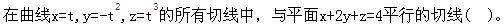 在曲线$x=t, y=-t^2, z=t^3$的所有切线中，与平面$x+2y+z=4$平行的切线（ ）。